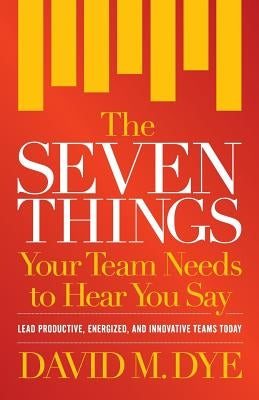 The SEVEN THINGS Your Team Needs to Hear You Say

LEAD PRODUCTIVE, ENERGIZED, AND INNOVATIVE TEAMS TODAY

DAVID M. DYE